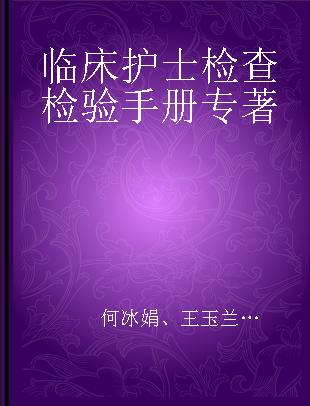 临床护士检查检验手册专著

何冰娟、王玉兰…